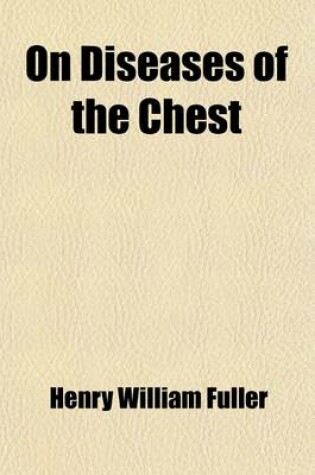 On Diseases of the Chest

Henry William Fuller